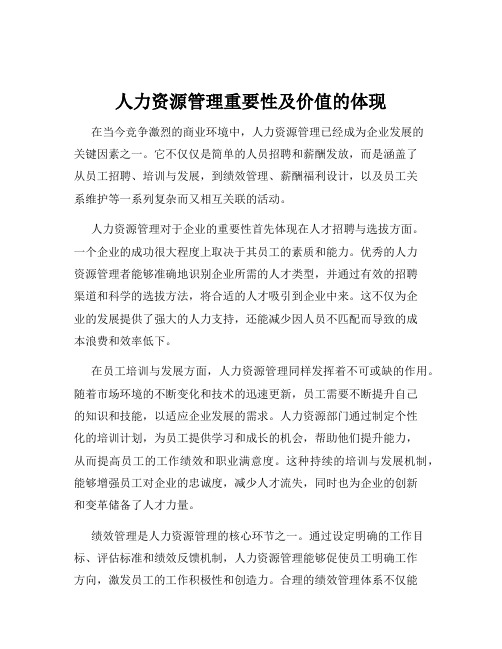 人力资源管理重要性及价值的体现

在当今竞争激烈的商业环境中，人力资源管理已经成为企业发展的关键因素之一。它不仅仅是简单的人员招聘和薪酬发放，而是涵盖了从员工招聘、培训与发展，到绩效管理、薪酬福利设计，以及员工关系维护等一系列复杂而又相互关联的活动。

人力资源管理对于企业的重要性首先体现在人才招聘与选拔方面。一个企业的成功很大程度上取决于其员工的素质和能力。优秀的人力资源管理者能够准确地识别企业所需的人才类型，并通过有效的招聘渠道和科学的选拔方法，将合适的人才吸引到企业中来。这不仅为企业的发展提供了强大的人力支持，还能减少因人员不匹配而导致的成本浪费和效率低下。

在员工培训与发展方面，人力资源管理同样发挥着不可或缺的作用。随着市场环境的不断变化和技术的迅速更新，员工需要不断提升自己的知识和技能，以适应企业发展的需求。人力资源部门通过制定个性化的培训计划，为员工提供学习和成长的机会，帮助他们提升能力，从而提高员工的工作绩效和职业满意度。这种持续的培训与发展机制，能够增强员工对企业的忠诚度，减少人才流失，同时也为企业的创新和变革储备了人才力量。

绩效管理是人力资源管理的核心环节之一。通过设定明确的工作目标、评估标准和绩效反馈机制，人力资源管理能够促使员工明确工作方向，激发员工的工作积极性和创造力。合理的绩效管理体系不仅能